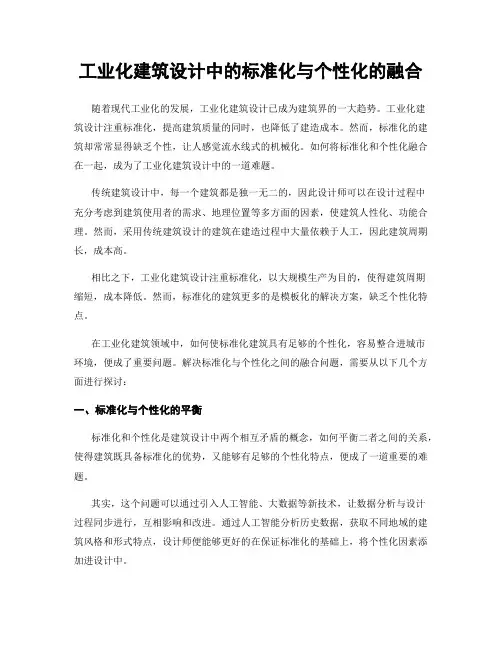 工业化建筑设计中的标准化与个性化的融合

随着现代工业化的发展，工业化建筑设计已成为建筑界的一大趋势。工业化建筑设计注重标准化，提高建筑质量的同时，也降低了建造成本。然而，标准化的建筑却常常显得缺乏个性，让人感觉流水线式的机械化。如何将标准化和个性化融合在一起，成为了工业化建筑设计中的一道难题。

传统建筑设计中，每一个建筑都是独一无二的，因此设计师可以在设计过程中充分考虑到建筑使用者的需求、地理位置等多方面的因素，使建筑人性化、功能合理。然而，采用传统建筑设计的建筑在建造过程中大量依赖于人工，因此建筑周期长，成本高。

相比之下，工业化建筑设计注重标准化，以大规模生产为目的，使得建筑周期缩短，成本降低。然而，标准化的建筑更多的是模板化的解决方案，缺乏个性化特点。

在工业化建筑领域中，如何使标准化建筑具有足够的个性化，容易整合进城市环境，便成了重要问题。解决标准化与个性化之间的融合问题，需要从以下几个方面进行探讨：

一、标准化与个性化的平衡

标准化和个性化是建筑设计中两个相互矛盾的概念，如何平衡二者之间的关系，使得建筑既具备标准化的优势，又能够有足够的个性化特点，便成了一道重要的难题。

其实，这个问题可以通过引入人工智能、大数据等新技术，让数据分析与设计过程同步进行，互相影响和改进。通过人工智能分析历史数据，获取不同地域的建筑风格和形式特点，设计师便能够更好的在保证标准化的基础上，将个性化因素添加进设计中。